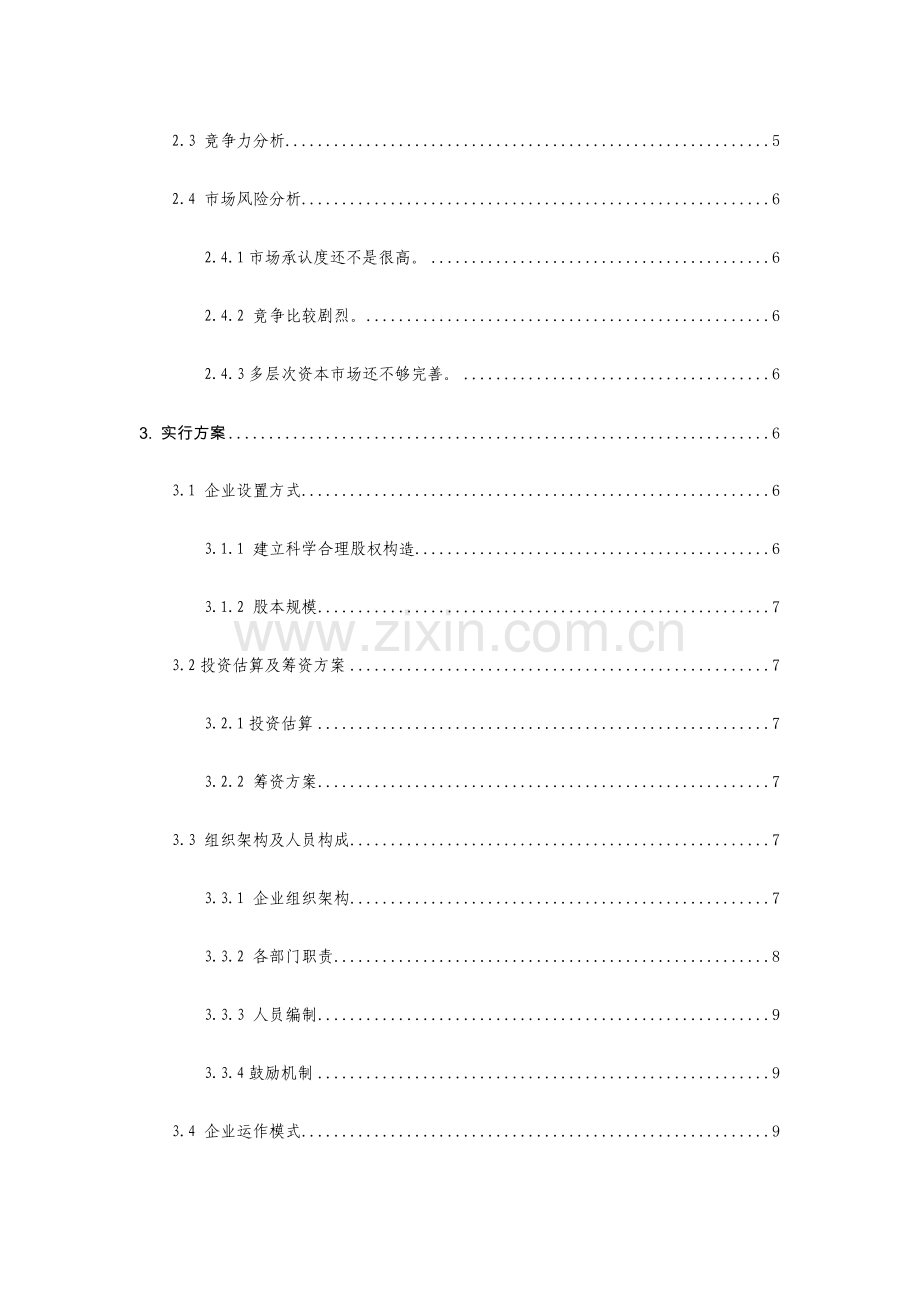 2.3 竞争力分析 5

2.4 市场风险分析 6

2.4.1市场承认度还不是很高。 6

2.4.2 竞争比较剧烈。 6

2.4.3多层次资本市场还不够完善。 6

3. 实行方案 6

3.1 企业设置方式 6

3.1.1 建立科学合理股权构造 6

3.1.2 股本规模 7

3.2投资估算及筹资方案 7

3.2.1投资估算 7

3.2.2 筹资方案 7

3.3 组织架构及人员构成 7

3.3.1 企业组织架构 7

3.3.2 各部门职责 8

3.3.3 人员编制 9

3.3.4鼓励机制 9

3.4 企业运作模式 9

www.zixin.com.cn